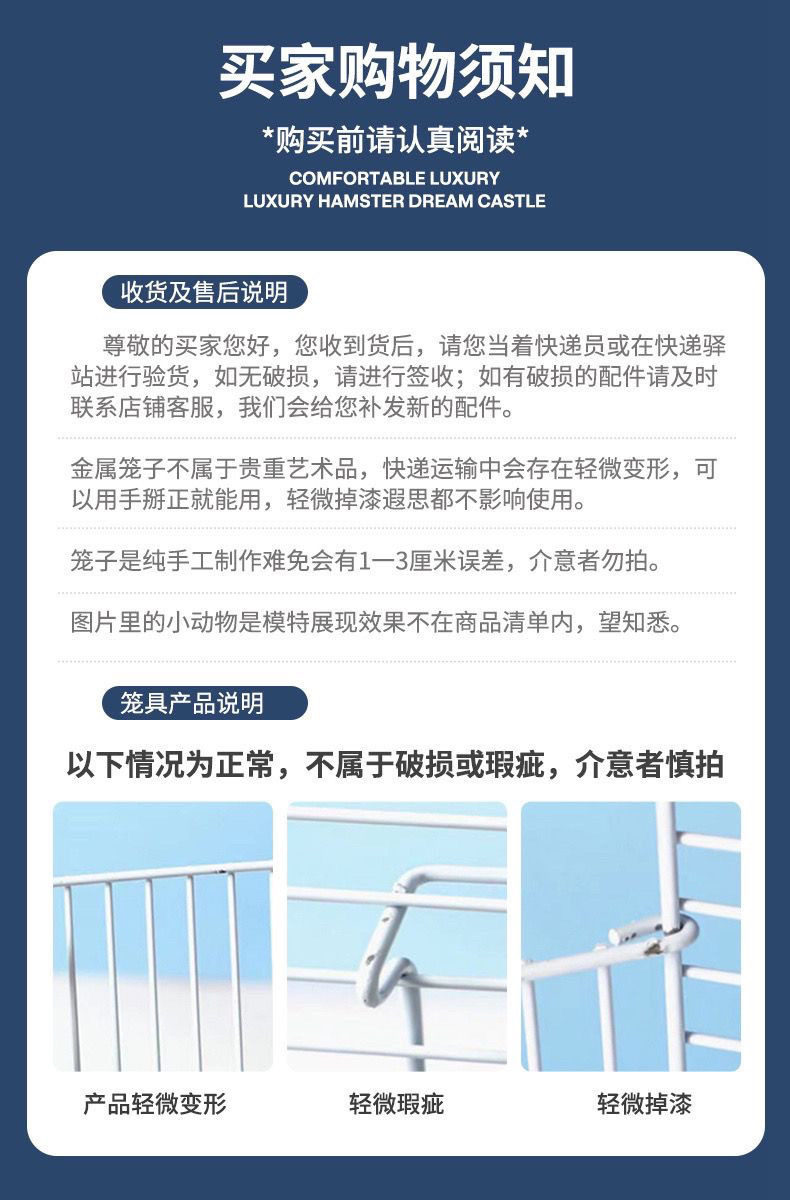 买家购物须知

*购买前请认真阅读*

COMFORTABLE LUXURY
LUXURY HAMSTER DREAM CASTLE

收货及售后说明

尊敬的买家您好，您收到货后，请您当着快递员或在快递驿站进行验货，如无破损，请进行签收；如有破损的配件请及时联系店铺客服，我们会给您补发新的配件。

金属笼子不属于贵重艺术品，快递运输中会存在轻微变形，可以用手掰正就能用，轻微掉漆遐思都不影响使用。

笼子是纯手工制作难免会有1一3厘米误差，介意者勿拍。

图片里的小动物是模特展现效果不在商品清单内，望知悉。

笼具产品说明

以下情况为正常，不属于破损或瑕疵，介意者慎拍

产品轻微变形

轻微瑕疵

轻微掉漆